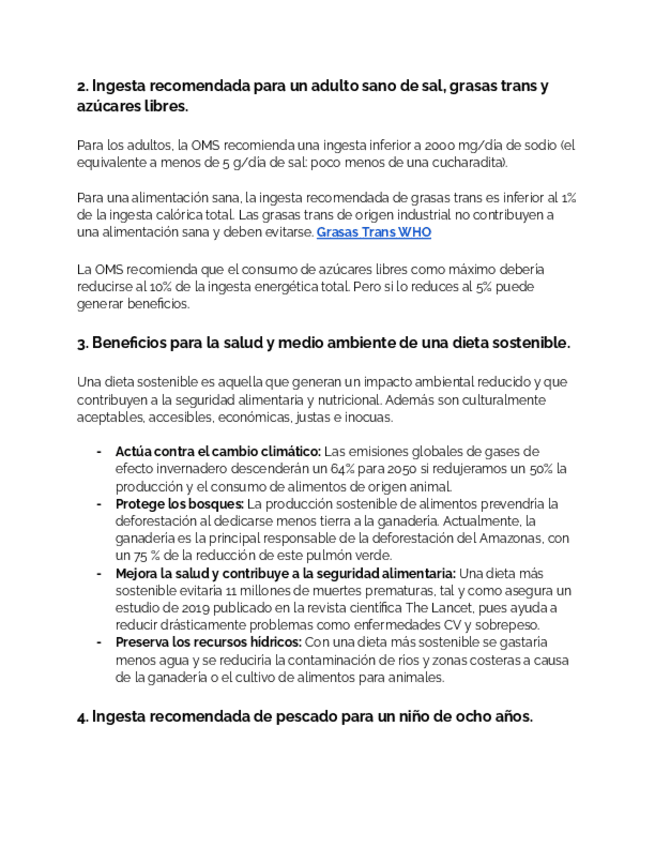 2. Ingesta recomendada para un adulto sano de sal, grasas trans y azúcares libres.

Para los adultos, la OMS recomienda una ingesta inferior a 2000 mg/día de sodio (el equivalente a menos de 5 g/día de sal: poco menos de una cucharadita).

Para una alimentación sana, la ingesta recomendada de grasas trans es inferior al 1% de la ingesta calórica total. Las grasas trans de origen industrial no contribuyen a una alimentación sana y deben evitarse. Grasas Trans WHO

La OMS recomienda que el consumo de azúcares libres como máximo debería reducirse al 10% de la ingesta energética total. Pero si lo reduces al 5% puede generar beneficios.

3. Beneficios para la salud y medio ambiente de una dieta sostenible.

Una dieta sostenible es aquella que generan un impacto ambiental reducido y que contribuyen a la seguridad alimentaria y nutricional. Además son culturalmente aceptables, accesibles, económicas, justas e inocuas.

- Actúa contra el cambio climático: Las emisiones globales de gases de efecto invernadero descenderán un 64% para 2050 si redujeramos un 50% la producción y el consumo de alimentos de origen animal.
- Protege los bosques: La producción sostenible de alimentos prevendría la deforestación al dedicarse menos tierra a la ganadería. Actualmente, la ganadería es la principal responsable de la deforestación del Amazonas, con un 75 % de la reducción de este pulmón verde.
- Mejora la salud y contribuye a la seguridad alimentaria: Una dieta más sostenible evitaría 11 millones de muertes prematuras, tal y como asegura un estudio de 2019 publicado en la revista científica The Lancet, pues ayuda a reducir drásticamente problemas como enfermedades CV y sobrepeso.
- Preserva los recursos hídricos: Con una dieta más sostenible se gastaría menos agua y se reduciría la contaminación de ríos y zonas costeras a causa de la ganadería o el cultivo de alimentos para animales.

4. Ingesta recomendada de pescado para un niño de ocho años.